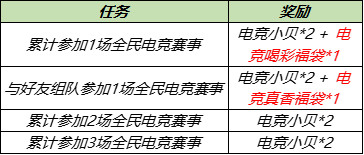 | 任务 | 奖励 |
|---|---|
| 累计参加1场全民电竞赛事 | 电竞小贝*2 + 电竞喝彩福袋*1 |
| 与好友组队参加1场全民电竞赛事 | 电竞小贝*2 + 电竞真香福袋*1 |
| 累计参加2场全民电竞赛事 | 电竞小贝*2 |
| 累计参加3场全民电竞赛事 | 电竞小贝*2 |